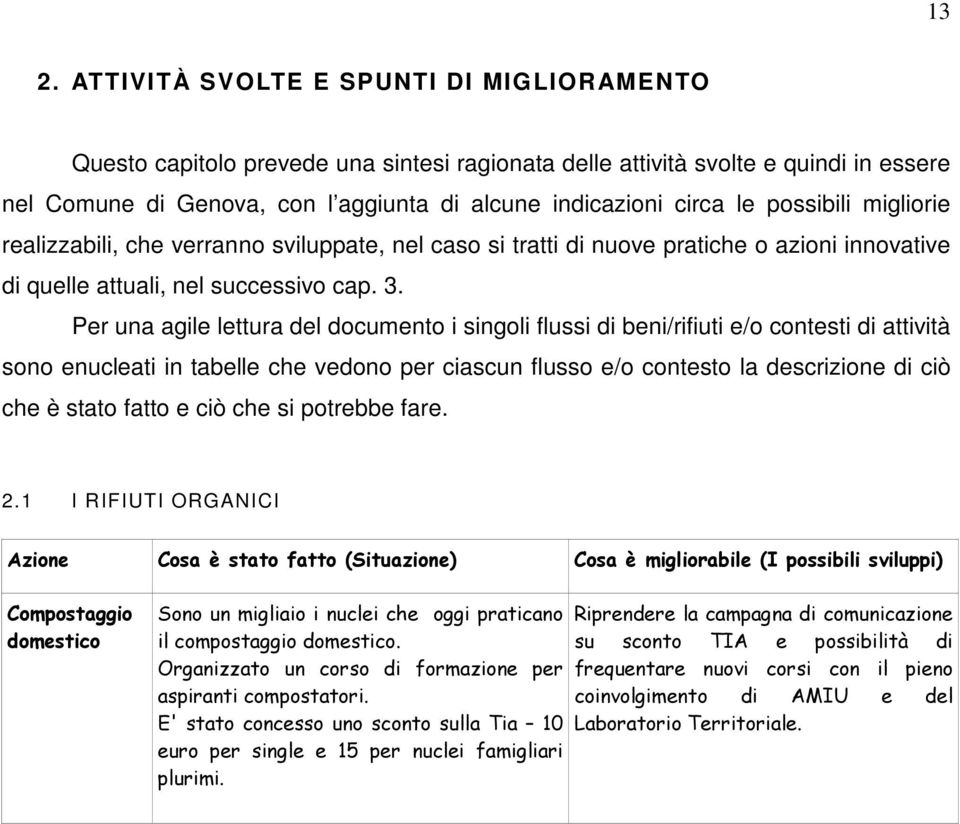 13

2. ATTIVITÀ SVOLTE E SPUNTI DI MIGLIORAMENTO

Questo capitolo prevede una sintesi ragionata delle attività svolte e quindi in essere nel Comune di Genova, con l'aggiunta di alcune indicazioni circa le possibili migliorie realizzabili, che verranno sviluppate, nel caso si tratti di nuove pratiche o azioni innovative di quelle attuali, nel successivo cap. 3.

Per una agile lettura del documento i singoli flussi di beni/rifiuti e/o contesti di attività sono enucleati in tabelle che vedono per ciascun flusso e/o contesto la descrizione di ciò che è stato fatto e ciò che si potrebbe fare.

2.1 I RIFIUTI ORGANICI

| Azione | Cosa è stato fatto (Situazione) | Cosa è migliorabile (I possibili sviluppi) |
|---|---|---|
| Compostaggio domestico | Sono un migliaio i nuclei che oggi praticano il compostaggio domestico. Organizzato un corso di formazione per aspiranti compostatori. E' stato concesso uno sconto sulla Tia – 10 euro per single e 15 per nuclei famigliari plurimi. | Riprendere la campagna di comunicazione su sconto TIA e possibilità di frequentare nuovi corsi con il pieno coinvolgimento di AMIU e del Laboratorio Territoriale. |